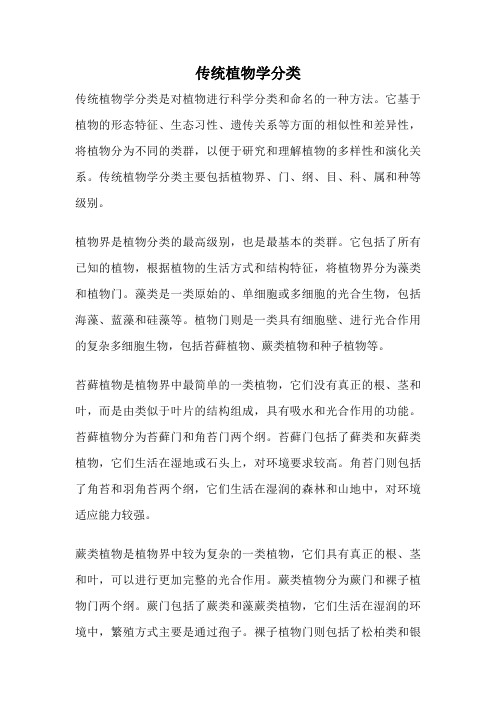 传统植物学分类

传统植物学分类是对植物进行科学分类和命名的一种方法。它基于植物的形态特征、生态习性、遗传关系等方面的相似性和差异性，将植物分为不同的类群，以便于研究和理解植物的多样性和演化关系。传统植物学分类主要包括植物界、门、纲、目、科、属和种等级别。

植物界是植物分类的最高级别，也是最基本的类群。它包括了所有已知的植物，根据植物的生活方式和结构特征，将植物界分为藻类和植物门。藻类是一类原始的、单细胞或多细胞的光合生物，包括海藻、蓝藻和硅藻等。植物门则是一类具有细胞壁、进行光合作用的复杂多细胞生物，包括苔藓植物、蕨类植物和种子植物等。

苔藓植物是植物界中最简单的一类植物，它们没有真正的根、茎和叶，而是由类似于叶片的结构组成，具有吸水和光合作用的功能。苔藓植物分为苔藓门和角苔门两个纲。苔藓门包括了藓类和灰藓类植物，它们生活在湿地或石头上，对环境要求较高。角苔门则包括了角苔和羽角苔两个纲，它们生活在湿润的森林和山地中，对环境适应能力较强。

蕨类植物是植物界中较为复杂的一类植物，它们具有真正的根、茎和叶，可以进行更加完整的光合作用。蕨类植物分为蕨门和裸子植物门两个纲。蕨门包括了蕨类和藻蕨类植物，它们生活在湿润的环境中，繁殖方式主要是通过孢子。裸子植物门则包括了松柏类和银